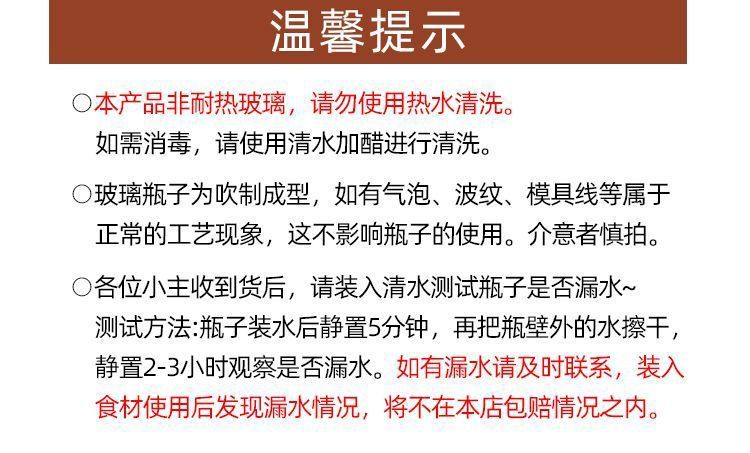 温馨提示

○本产品非耐热玻璃，请勿使用热水清洗。
如需消毒，请使用清水加醋进行清洗。

○玻璃瓶子为吹制成型，如有气泡、波纹、模具线等属于正常的工艺现象，这不影响瓶子的使用。介意者慎拍。

○各位小主收到货后，请装入清水测试瓶子是否漏水~
测试方法:瓶子装水后静置5分钟，再把瓶壁外的水擦干，静置2-3小时观察是否漏水。如有漏水请及时联系，装入食材使用后发现漏水情况，将不在本店包赔情况之内。